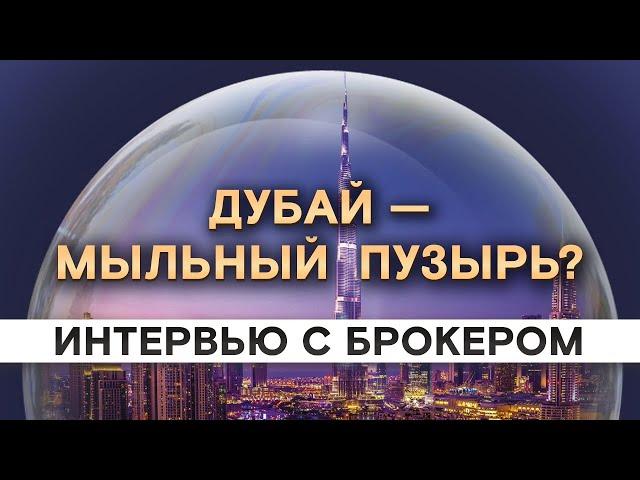 ДУБАЙ — МЫЛЬНЫЙ ПУЗЫРЬ?

ИНТЕРВЬЮ С БРОКЕРОМ